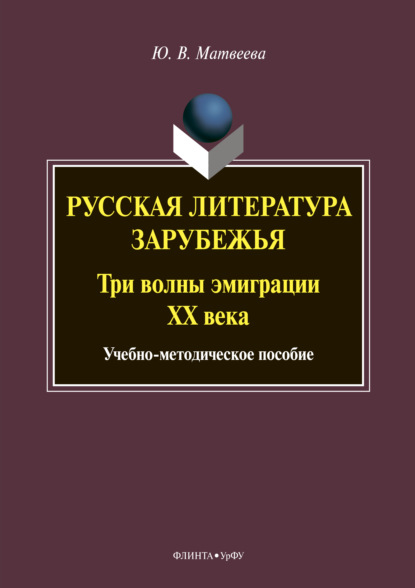 Ю. В. Матвеева

РУССКАЯ ЛИТЕРАТУРА ЗАРУБЕЖЬЯ

Три волны эмиграции XX века

Учебно-методическое пособие

ФЛИНТА • УрФУ